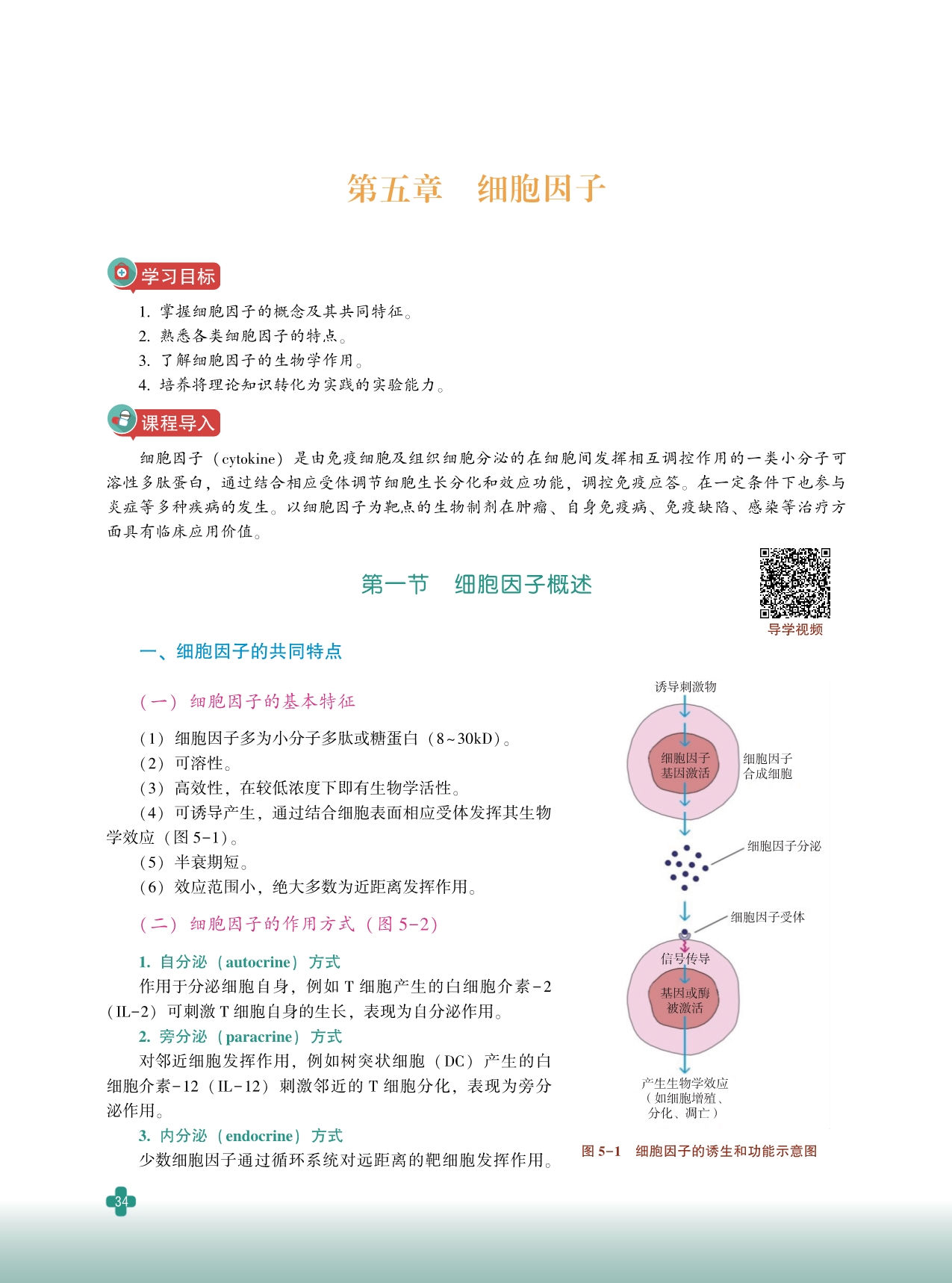 第五章　细胞因子

学习目标

1. 掌握细胞因子的概念及其共同特征。
2. 熟悉各类细胞因子的特点。
3. 了解细胞因子的生物学作用。
4. 培养将理论知识转化为实践的实验能力。

课程导入

细胞因子（cytokine）是由免疫细胞及组织细胞分泌的在细胞间发挥相互调控作用的一类小分子可溶性多肽蛋白，通过结合相应受体调节细胞生长分化和效应功能，调控免疫应答。在一定条件下也参与炎症等多种疾病的发生。以细胞因子为靶点的生物制剂在肿瘤、自身免疫病、免疫缺陷、感染等治疗方面具有临床应用价值。

第一节　细胞因子概述

导学视频

一、细胞因子的共同特点

（一）细胞因子的基本特征

（1）细胞因子多为小分子多肽或糖蛋白（8~30kD）。
（2）可溶性。
（3）高效性，在较低浓度下即有生物学活性。
（4）可诱导产生，通过结合细胞表面相应受体发挥其生物学效应（图 5-1）。
（5）半衰期短。
（6）效应范围小，绝大多数为近距离发挥作用。

（二）细胞因子的作用方式（图 5-2）

1. 自分泌（autocrine）方式
作用于分泌细胞自身，例如 T 细胞产生的白细胞介素-2（IL-2）可刺激 T 细胞自身的生长，表现为自分泌作用。
2. 旁分泌（paracrine）方式
对邻近细胞发挥作用，例如树突状细胞（DC）产生的白细胞介素-12（IL-12）刺激邻近的 T 细胞分化，表现为旁分泌作用。
3. 内分泌（endocrine）方式
少数细胞因子通过循环系统对远距离的靶细胞发挥作用。

诱导刺激物
细胞因子基因激活
细胞因子合成细胞
细胞因子分泌
细胞因子受体
信号传导
基因或酶被激活
产生生物学效应（如细胞增殖、分化、凋亡）

图 5-1　细胞因子的诱生和功能示意图

34